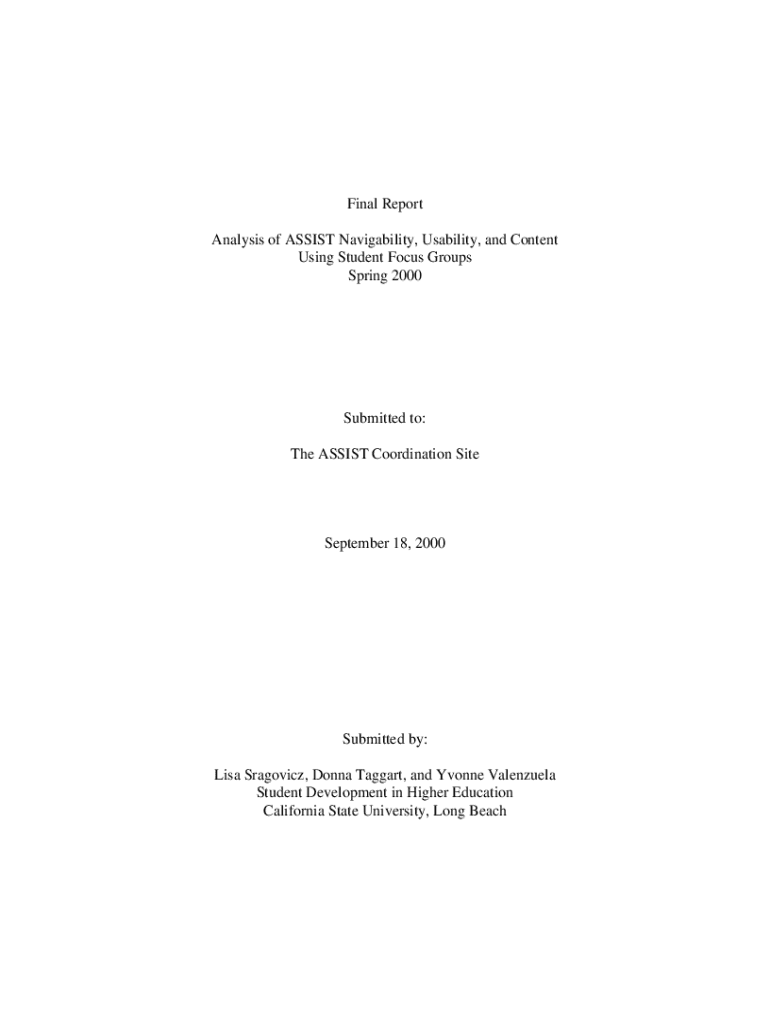 Final Report

Analysis of ASSIST Navigability, Usability, and Content
Using Student Focus Groups
Spring 2000

Submitted to:

The ASSIST Coordination Site

September 18, 2000

Submitted by:

Lisa Sragovicz, Donna Taggart, and Yvonne Valenzuela
Student Development in Higher Education
California State University, Long Beach